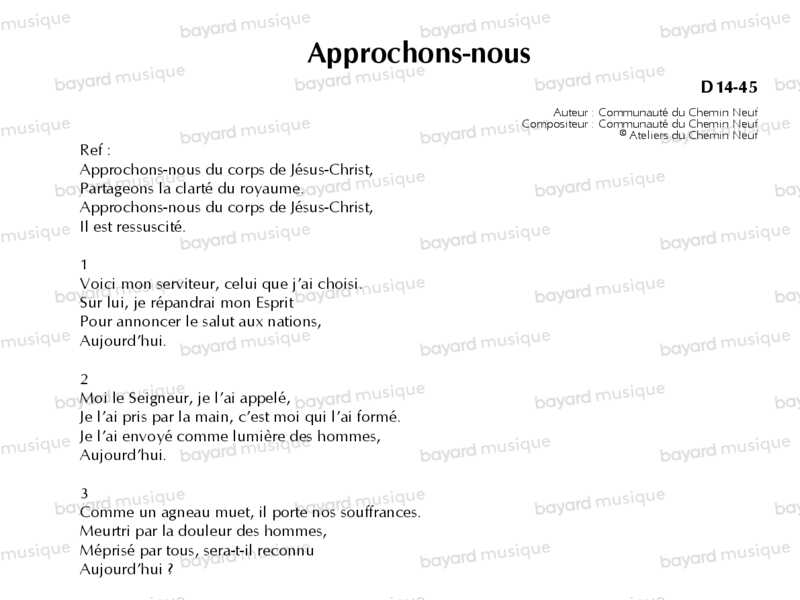 Approchons-nous

D 14-45

Auteur : Communauté du Chemin Neuf
Compositeur : Communauté du Chemin Neuf
© Ateliers du Chemin Neuf

Ref :
Approchons-nous du corps de Jésus-Christ,
Partageons la clarté du royaume.
Approchons-nous du corps de Jésus-Christ,
Il est ressuscité.

1
Voici mon serviteur, celui que j'ai choisi.
Sur lui, je répandrai mon Esprit
Pour annoncer le salut aux nations,
Aujourd'hui.

2
Moi le Seigneur, je l'ai appelé,
Je l'ai pris par la main, c'est moi qui l'ai formé.
Je l'ai envoyé comme lumière des hommes,
Aujourd'hui.

3
Comme un agneau muet, il porte nos souffrances.
Meurtri par la douleur des hommes,
Méprisé par tous, sera-t-il reconnu
Aujourd'hui ?

bayard musique